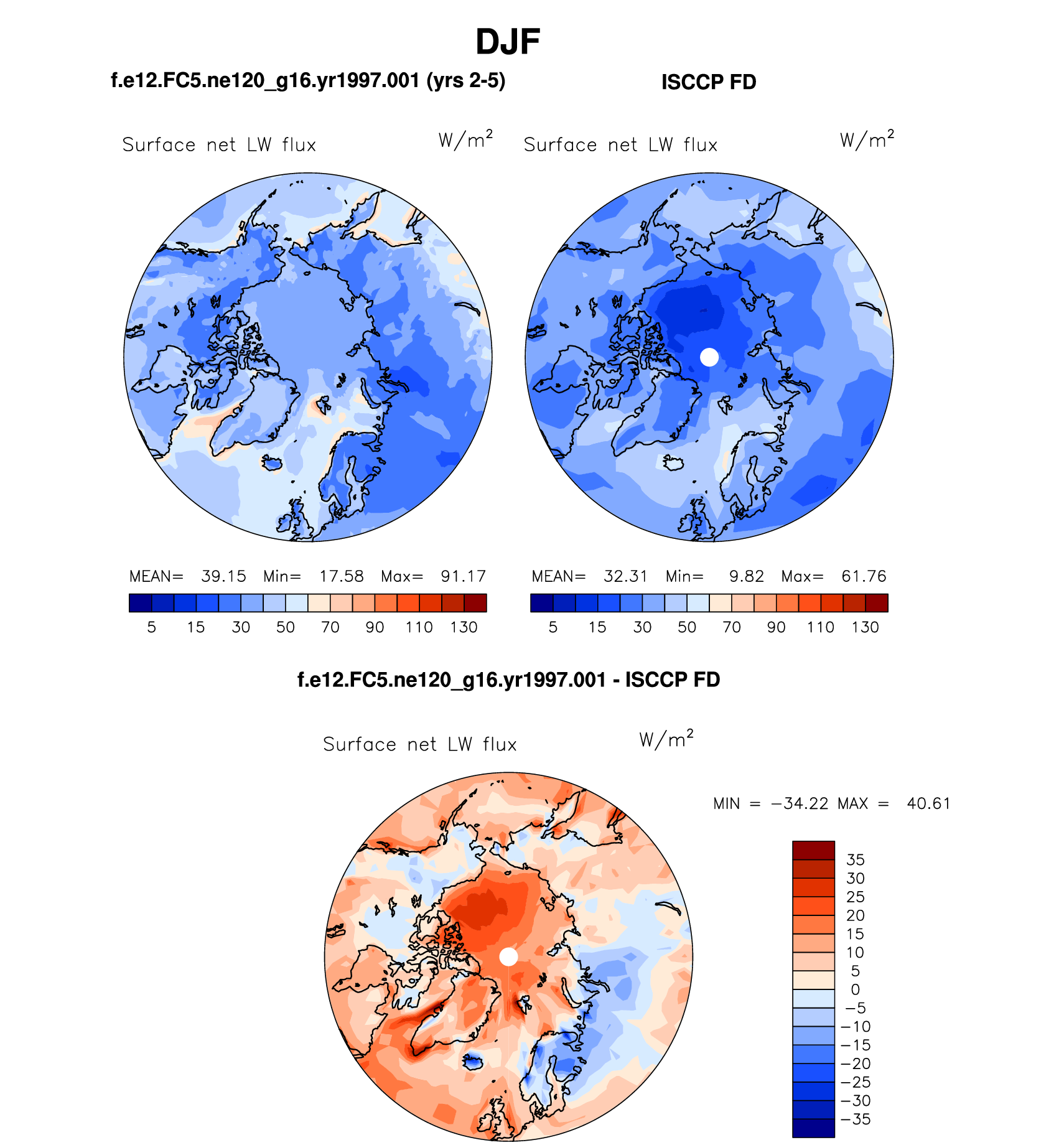 DJF

f.e12.FC5.ne120_g16.yr1997.001 (yrs 2-5)

Surface net LW flux $W/m^2$

MEAN= 39.15 Min= 17.58 Max= 91.17

5 15 30 50 70 90 110 130

ISCCP FD

Surface net LW flux $W/m^2$

MEAN= 32.31 Min= 9.82 Max= 61.76

5 15 30 50 70 90 110 130

f.e12.FC5.ne120_g16.yr1997.001 - ISCCP FD

Surface net LW flux $W/m^2$

MIN = −34.22 MAX = 40.61

35
30
25
20
15
10
5
0
−5
−10
−15
−20
−25
−30
−35